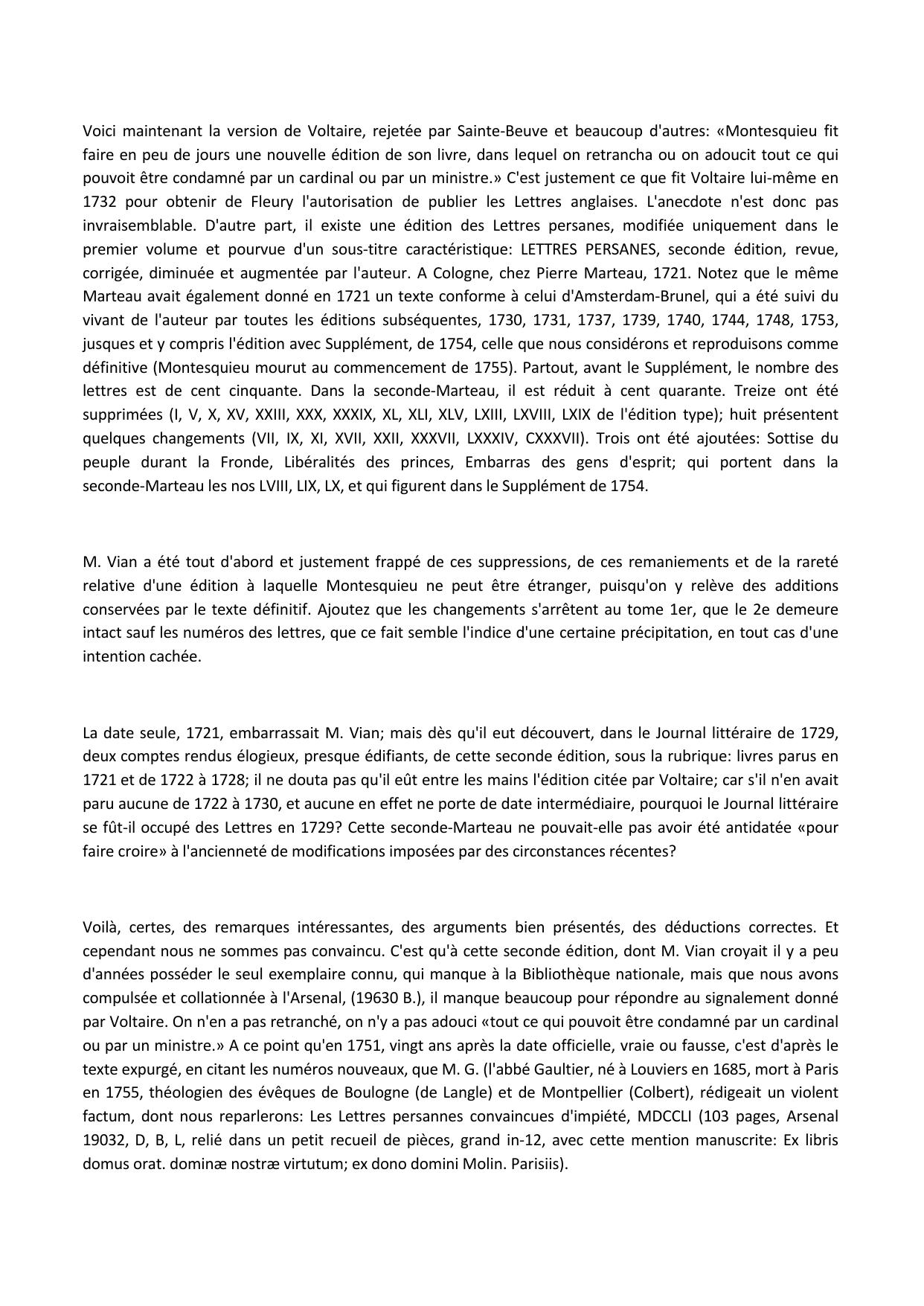 Voici maintenant la version de Voltaire, rejetée par Sainte-Beuve et beaucoup d'autres: «Montesquieu fit faire en peu de jours une nouvelle édition de son livre, dans lequel on retrancha ou on adoucit tout ce qui pouvoit être condamné par un cardinal ou par un ministre.» C'est justement ce que fit Voltaire lui-même en 1732 pour obtenir de Fleury l'autorisation de publier les Lettres anglaises. L'anecdote n'est donc pas invraisemblable. D'autre part, il existe une édition des Lettres persanes, modifiée uniquement dans le premier volume et pourvue d'un sous-titre caractéristique: LETTRES PERSANES, seconde édition, revue, corrigée, diminuée et augmentée par l'auteur. A Cologne, chez Pierre Marteau, 1721. Notez que le même Marteau avait également donné en 1721 un texte conforme à celui d'Amsterdam-Brunel, qui a été suivi du vivant de l'auteur par toutes les éditions subséquentes, 1730, 1731, 1737, 1739, 1740, 1744, 1748, 1753, jusques et y compris l'édition avec Supplément, de 1754, celle que nous considérons et reproduisons comme définitive (Montesquieu mourut au commencement de 1755). Partout, avant le Supplément, le nombre des lettres est de cent cinquante. Dans la seconde-Marteau, il est réduit à cent quarante. Treize ont été supprimées (I, V, X, XV, XXIII, XXX, XXXIX, XL, XLI, XLV, LXIII, LXVIII, LXIX de l'édition type); huit présentent quelques changements (VII, IX, XI, XVII, XXII, XXXVII, LXXXIV, CXXXVII). Trois ont été ajoutées: Sottise du peuple durant la Fronde, Libéralités des princes, Embarras des gens d'esprit; qui portent dans la seconde-Marteau les nos LVIII, LIX, LX, et qui figurent dans le Supplément de 1754.

M. Vian a été tout d'abord et justement frappé de ces suppressions, de ces remaniements et de la rareté relative d'une édition à laquelle Montesquieu ne peut être étranger, puisqu'on y relève des additions conservées par le texte définitif. Ajoutez que les changements s'arrêtent au tome 1er, que le 2e demeure intact sauf les numéros des lettres, que ce fait semble l'indice d'une certaine précipitation, en tout cas d'une intention cachée.

La date seule, 1721, embarrassait M. Vian; mais dès qu'il eut découvert, dans le Journal littéraire de 1729, deux comptes rendus élogieux, presque édifiants, de cette seconde édition, sous la rubrique: livres parus en 1721 et de 1722 à 1728; il ne douta pas qu'il eût entre les mains l'édition citée par Voltaire; car s'il n'en avait paru aucune de 1722 à 1730, et aucune en effet ne porte de date intermédiaire, pourquoi le Journal littéraire se fût-il occupé des Lettres en 1729? Cette seconde-Marteau ne pouvait-elle pas avoir été antidatée «pour faire croire» à l'ancienneté de modifications imposées par des circonstances récentes?

Voilà, certes, des remarques intéressantes, des arguments bien présentés, des déductions correctes. Et cependant nous ne sommes pas convaincu. C'est qu'à cette seconde édition, dont M. Vian croyait il y a peu d'années posséder le seul exemplaire connu, qui manque à la Bibliothèque nationale, mais que nous avons compulsée et collationnée à l'Arsenal, (19630 B.), il manque beaucoup pour répondre au signalement donné par Voltaire. On n'en a pas retranché, on n'y a pas adouci «tout ce qui pouvoit être condamné par un cardinal ou par un ministre.» A ce point qu'en 1751, vingt ans après la date officielle, vraie ou fausse, c'est d'après le texte expurgé, en citant les numéros nouveaux, que M. G. (l'abbé Gaultier, né à Louviers en 1685, mort à Paris en 1755, théologien des évêques de Boulogne (de Langle) et de Montpellier (Colbert), rédigeait un violent factum, dont nous reparlerons: Les Lettres persannes convaincues d'impiété, MDCCLI (103 pages, Arsenal 19032, D, B, L, relié dans un petit recueil de pièces, grand in-12, avec cette mention manuscrite: Ex libris domus orat. dominæ nostræ virtutum; ex dono domini Molin. Parisiis).